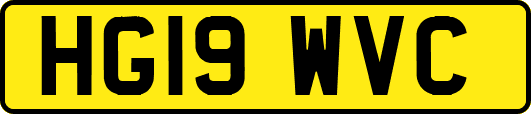 HG19 WVC